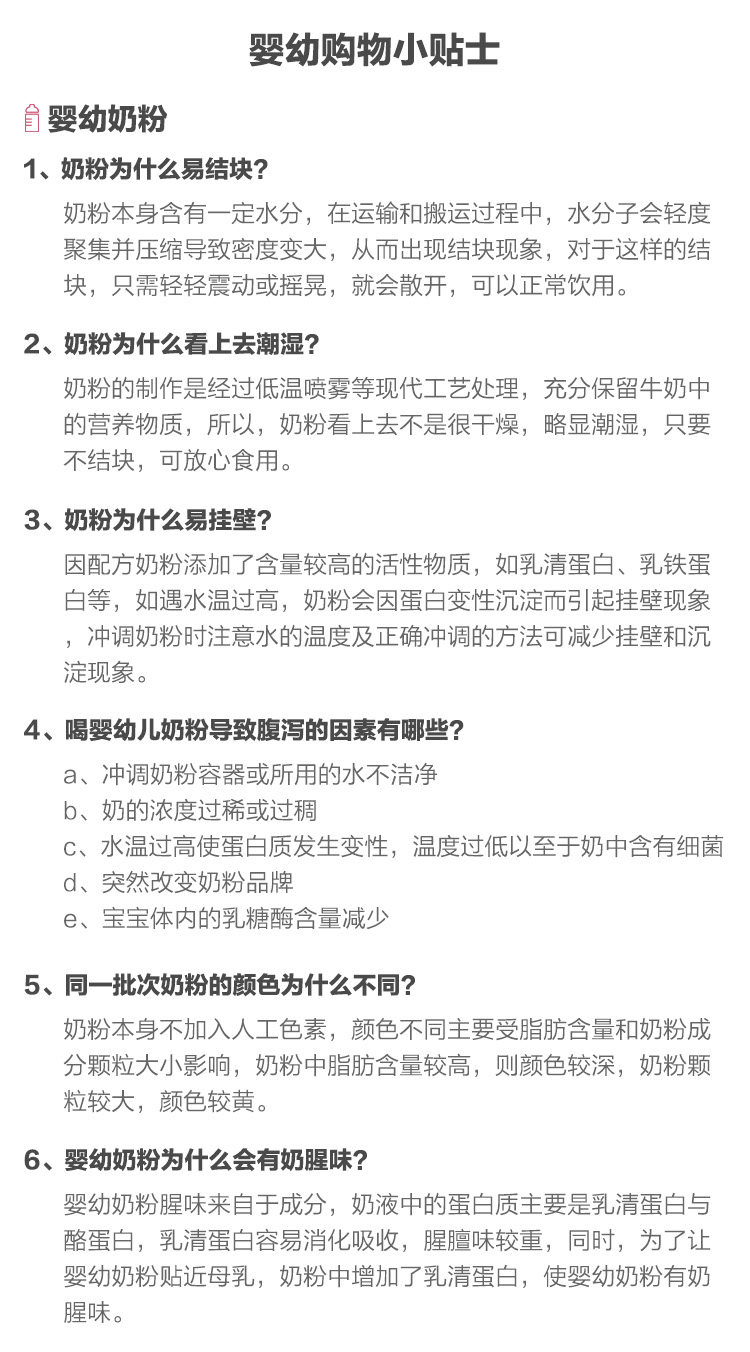 婴幼购物小贴士

婴幼奶粉

1、奶粉为什么易结块?

奶粉本身含有一定水分，在运输和搬运过程中，水分子会轻度聚集并压缩导致密度变大，从而出现结块现象，对于这样的结块，只需轻轻震动或摇晃，就会散开，可以正常饮用。

2、奶粉为什么看上去潮湿?

奶粉的制作是经过低温喷雾等现代工艺处理，充分保留牛奶中的营养物质，所以，奶粉看上去不是很干燥，略显潮湿，只要不结块，可放心食用。

3、奶粉为什么易挂壁?

因配方奶粉添加了含量较高的活性物质，如乳清蛋白、乳铁蛋白等，如遇水温过高，奶粉会因蛋白变性沉淀而引起挂壁现象，冲调奶粉时注意水的温度及正确冲调的方法可减少挂壁和沉淀现象。

4、喝婴幼儿奶粉导致腹泻的因素有哪些?

a、冲调奶粉容器或所用的水不洁净
b、奶的浓度过稀或过稠
c、水温过高使蛋白质发生变性，温度过低以至于奶中含有细菌
d、突然改变奶粉品牌
e、宝宝体内的乳糖酶含量减少

5、同一批次奶粉的颜色为什么不同?

奶粉本身不加入人工色素，颜色不同主要受脂肪含量和奶粉成分颗粒大小影响，奶粉中脂肪含量较高，则颜色较深，奶粉颗粒较大，颜色较黄。

6、婴幼奶粉为什么会有奶腥味?

婴幼奶粉腥味来自于成分，奶液中的蛋白质主要是乳清蛋白与酪蛋白，乳清蛋白容易消化吸收，腥膻味较重，同时，为了让婴幼奶粉贴近母乳，奶粉中增加了乳清蛋白，使婴幼奶粉有奶腥味。